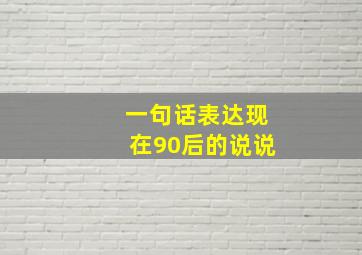 一句话表达现在90后的说说